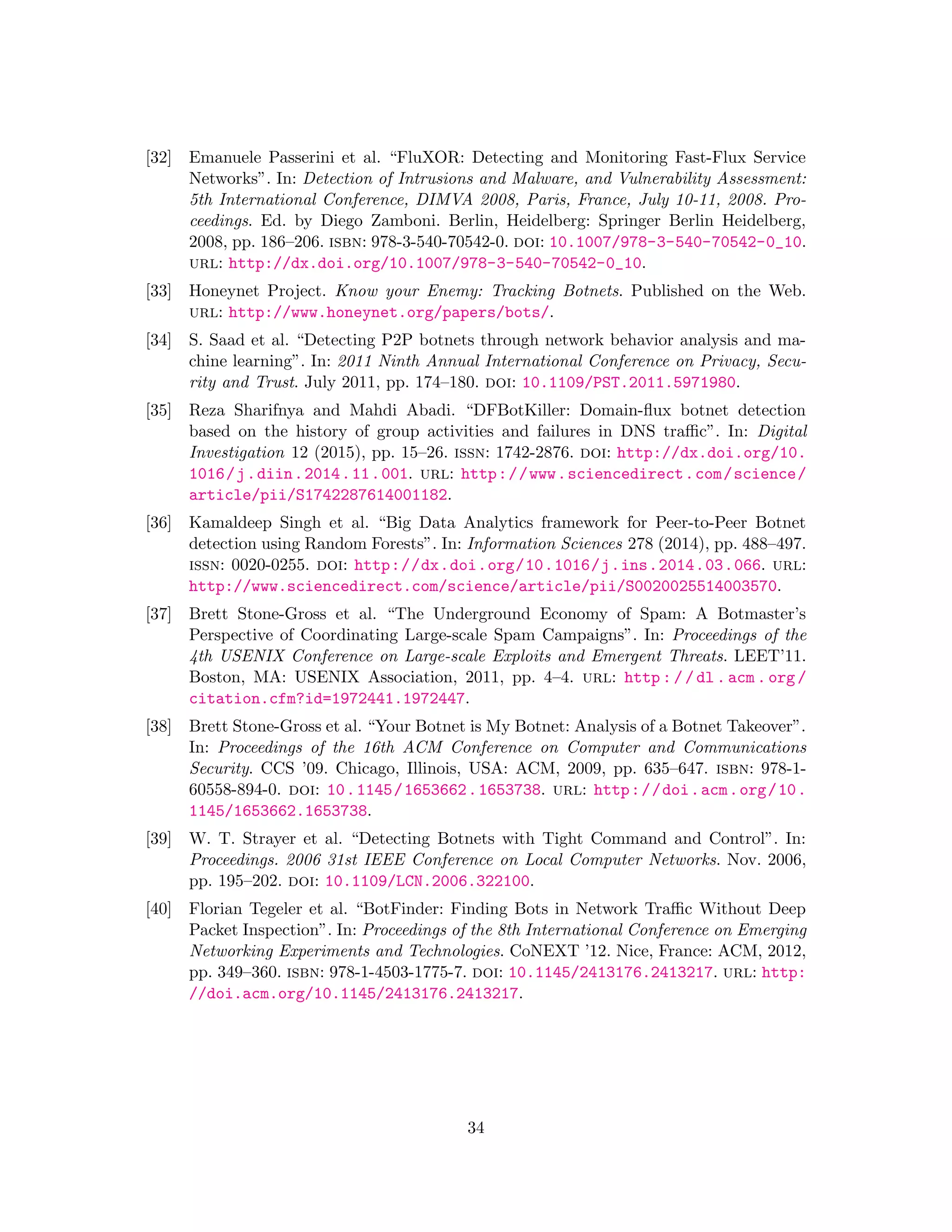 [32] Emanuele Passerini et al. “FluXOR: Detecting and Monitoring Fast-Flux Service Networks”. In: Detection of Intrusions and Malware, and Vulnerability Assessment: 5th International Conference, DIMVA 2008, Paris, France, July 10-11, 2008. Proceedings. Ed. by Diego Zamboni. Berlin, Heidelberg: Springer Berlin Heidelberg, 2008, pp. 186–206. ISBN: 978-3-540-70542-0. DOI: 10.1007/978-3-540-70542-0_10. URL: http://dx.doi.org/10.1007/978-3-540-70542-0_10.

[33] Honeynet Project. Know your Enemy: Tracking Botnets. Published on the Web. URL: http://www.honeynet.org/papers/bots/.

[34] S. Saad et al. “Detecting P2P botnets through network behavior analysis and machine learning”. In: 2011 Ninth Annual International Conference on Privacy, Security and Trust. July 2011, pp. 174–180. DOI: 10.1109/PST.2011.5971980.

[35] Reza Sharifnya and Mahdi Abadi. “DFBotKiller: Domain-flux botnet detection based on the history of group activities and failures in DNS traffic”. In: Digital Investigation 12 (2015), pp. 15–26. ISSN: 1742-2876. DOI: http://dx.doi.org/10.1016/j.diin.2014.11.001. URL: http://www.sciencedirect.com/science/article/pii/S1742287614001182.

[36] Kamaldeep Singh et al. “Big Data Analytics framework for Peer-to-Peer Botnet detection using Random Forests”. In: Information Sciences 278 (2014), pp. 488–497. ISSN: 0020-0255. DOI: http://dx.doi.org/10.1016/j.ins.2014.03.066. URL: http://www.sciencedirect.com/science/article/pii/S0020025514003570.

[37] Brett Stone-Gross et al. “The Underground Economy of Spam: A Botmaster’s Perspective of Coordinating Large-scale Spam Campaigns”. In: Proceedings of the 4th USENIX Conference on Large-scale Exploits and Emergent Threats. LEET’11. Boston, MA: USENIX Association, 2011, pp. 4–4. URL: http://dl.acm.org/citation.cfm?id=1972441.1972447.

[38] Brett Stone-Gross et al. “Your Botnet is My Botnet: Analysis of a Botnet Takeover”. In: Proceedings of the 16th ACM Conference on Computer and Communications Security. CCS ’09. Chicago, Illinois, USA: ACM, 2009, pp. 635–647. ISBN: 978-1-60558-894-0. DOI: 10.1145/1653662.1653738. URL: http://doi.acm.org/10.1145/1653662.1653738.

[39] W. T. Strayer et al. “Detecting Botnets with Tight Command and Control”. In: Proceedings. 2006 31st IEEE Conference on Local Computer Networks. Nov. 2006, pp. 195–202. DOI: 10.1109/LCN.2006.322100.

[40] Florian Tegeler et al. “BotFinder: Finding Bots in Network Traffic Without Deep Packet Inspection”. In: Proceedings of the 8th International Conference on Emerging Networking Experiments and Technologies. CoNEXT ’12. Nice, France: ACM, 2012, pp. 349–360. ISBN: 978-1-4503-1775-7. DOI: 10.1145/2413176.2413217. URL: http://doi.acm.org/10.1145/2413176.2413217.

34